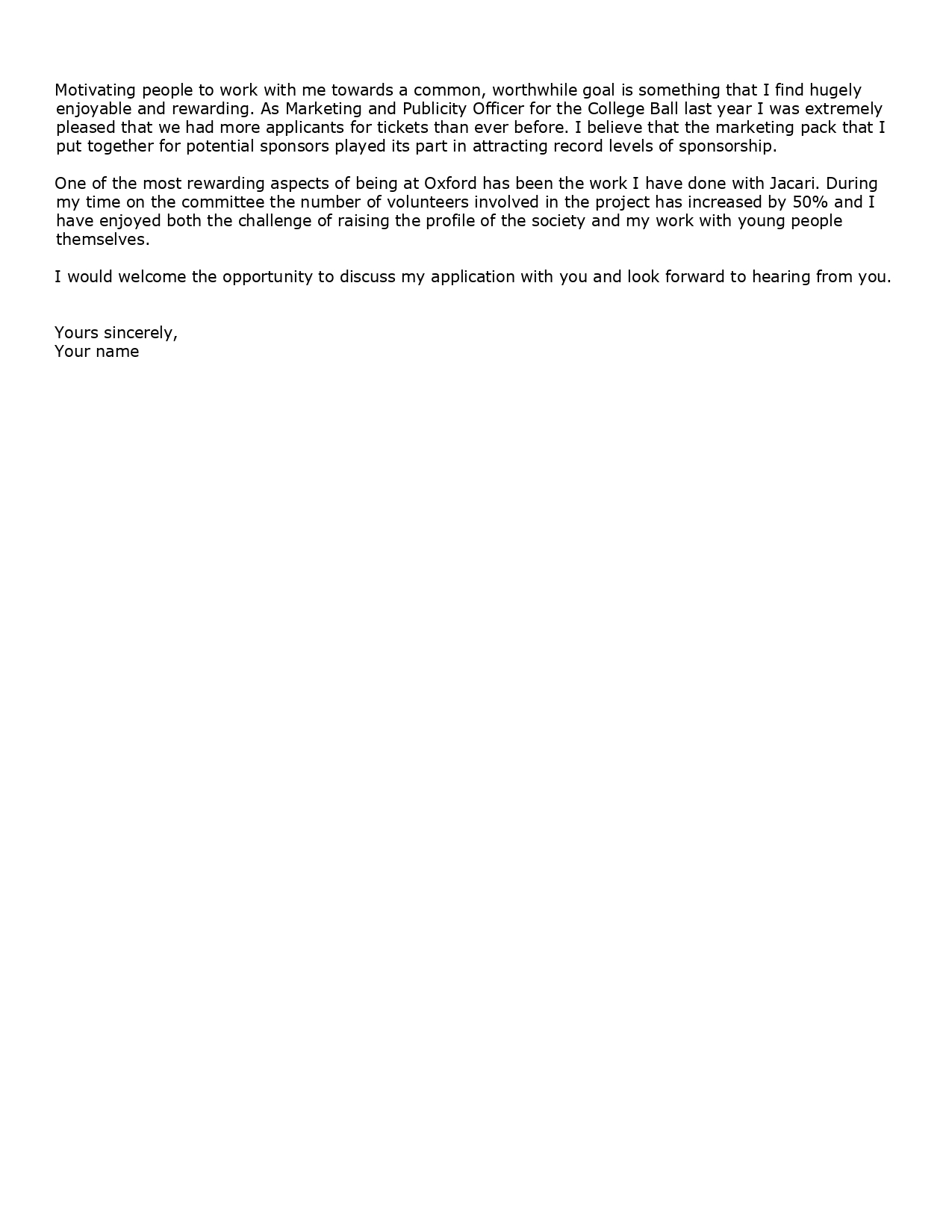 Motivating people to work with me towards a common, worthwhile goal is something that I find hugely enjoyable and rewarding. As Marketing and Publicity Officer for the College Ball last year I was extremely pleased that we had more applicants for tickets than ever before. I believe that the marketing pack that I put together for potential sponsors played its part in attracting record levels of sponsorship.

One of the most rewarding aspects of being at Oxford has been the work I have done with Jacari. During my time on the committee the number of volunteers involved in the project has increased by 50% and I have enjoyed both the challenge of raising the profile of the society and my work with young people themselves.

I would welcome the opportunity to discuss my application with you and look forward to hearing from you.

Yours sincerely,
Your name